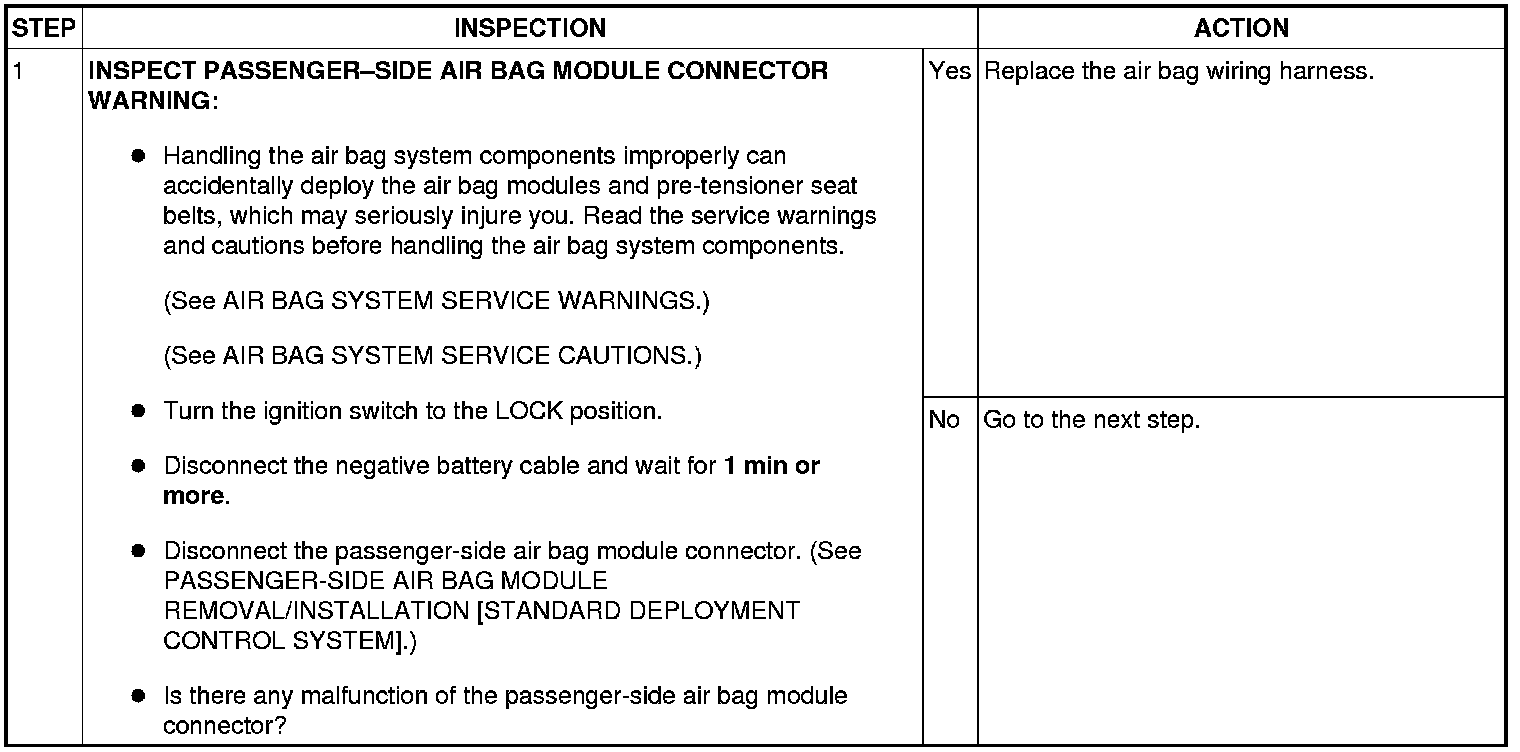 | STEP | INSPECTION | | ACTION |
|---|---|---|---|
| 1 | INSPECT PASSENGER–SIDE AIR BAG MODULE CONNECTOR WARNING: • Handling the air bag system components improperly can accidentally deploy the air bag modules and pre-tensioner seat belts, which may seriously injure you. Read the service warnings and cautions before handling the air bag system components. (See AIR BAG SYSTEM SERVICE WARNINGS.) (See AIR BAG SYSTEM SERVICE CAUTIONS.) • Turn the ignition switch to the LOCK position. • Disconnect the negative battery cable and wait for 1 min or more. • Disconnect the passenger-side air bag module connector. (See PASSENGER-SIDE AIR BAG MODULE REMOVAL/INSTALLATION [STANDARD DEPLOYMENT CONTROL SYSTEM].) • Is there any malfunction of the passenger-side air bag module connector? | Yes | Replace the air bag wiring harness. |
| | | No | Go to the next step. |